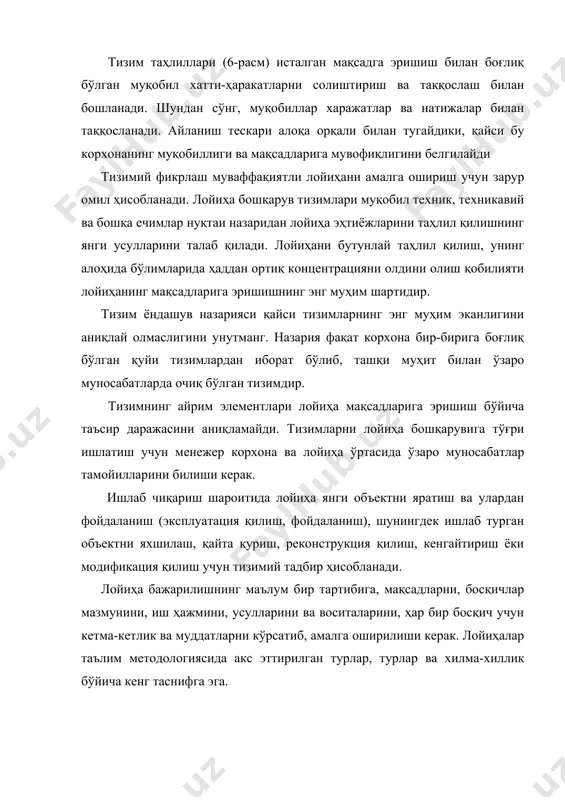 Тизим таҳлиллари (6-расм) исталган мақсадга эришиш билан боғлиқ бўлган муқобил хатти-ҳаракатларни солиштириш ва таққослаш билан бошланади. Шундан сўнг, муқобиллар харажатлар ва натижалар билан таққосланади. Айланиш тескари алоқа орқали билан тугайдики, қайси бу корхонанинг муқобиллиги ва мақсадларига мувофиқлигини белгилайди

Тизимий фикрлаш муваффақиятли лойиҳани амалга ошириш учун зарур омил ҳисобланади. Лойиҳа бошқарув тизимлари муқобил техник, техникавий ва бошқа ечимлар нуқтаи назаридан лойиҳа эҳтиёжларини таҳлил қилишнинг янги усулларини талаб қилади. Лойиҳани бутунлай таҳлил қилиш, унинг алоҳида бўлимларида ҳаддан ортиқ концентрацияни олдини олиш қобилияти лойиҳанинг мақсадларига эришишнинг энг муҳим шартидир.

Тизим ёндашув назарияси қайси тизимларнинг энг муҳим эканлигини аниқлай олмаслигини унутманг. Назария фақат корхона бир-бирига боғлиқ бўлган қуйи тизимлардан иборат бўлиб, ташқи муҳит билан ўзаро муносабатларда очиқ бўлган тизимдир.

Тизимнинг айрим элементлари лойиҳа мақсадларига эришиш бўйича таъсир даражасини аниқламайди. Тизимларни лойиҳа бошқарувига тўғри ишлатиш учун менежер корхона ва лойиҳа ўртасида ўзаро муносабатлар тамойилларини билиши керак.

Ишлаб чиқариш шароитида лойиҳа янги объектни яратиш ва улардан фойдаланиш (эксплуатация қилиш, фойдаланиш), шунингдек ишлаб турган объектни яхшилаш, қайта қуриш, реконструкция қилиш, кенгайтириш ёки модификация қилиш учун тизимий тадбир ҳисобланади.

Лойиҳа бажарилишнинг маълум бир тартибига, мақсадларни, босқичлар мазмунини, иш ҳажмини, усулларини ва воситаларини, ҳар бир босқич учун кетма-кетлик ва муддатларни кўрсатиб, амалга оширилиши керак. Лойиҳалар таълим методологиясида акс эттирилган турлар, турлар ва хилма-хиллик бўйича кенг таснифга эга.

FaylHub.uz